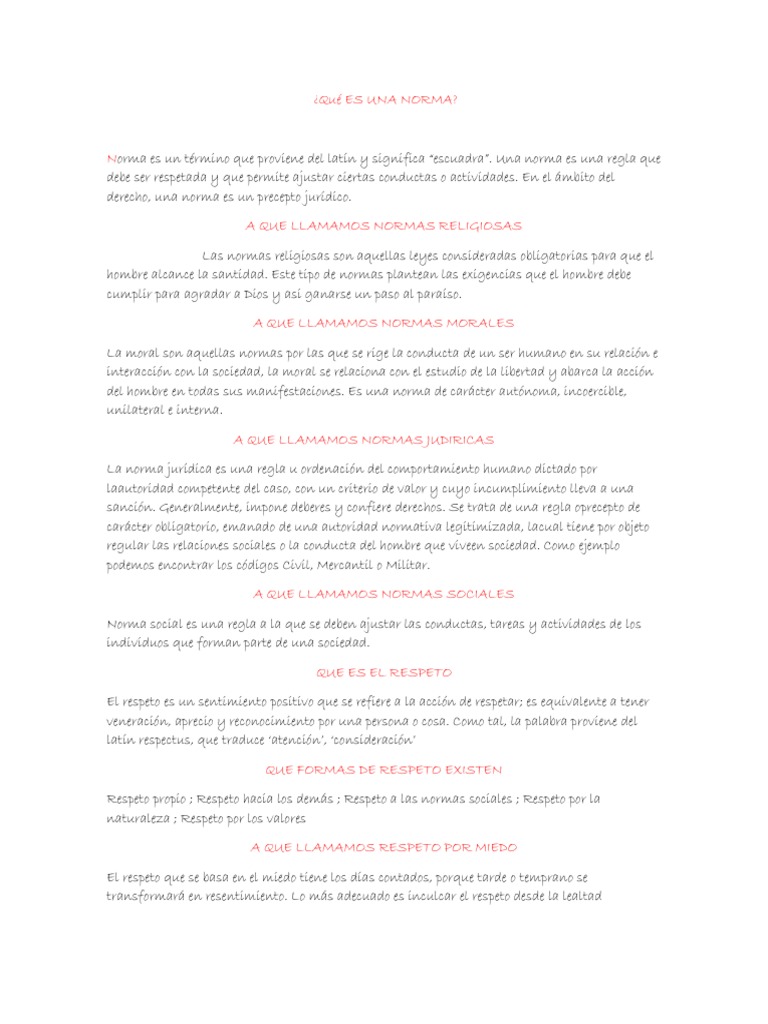 ¿Qué ES UNA NORMA?

Norma es un término que proviene del latín y significa "escuadra". Una norma es una regla que debe ser respetada y que permite ajustar ciertas conductas o actividades. En el ámbito del derecho, una norma es un precepto jurídico.

A QUE LLAMAMOS NORMAS RELIGIOSAS

Las normas religiosas son aquellas leyes consideradas obligatorias para que el hombre alcance la santidad. Este tipo de normas plantean las exigencias que el hombre debe cumplir para agradar a Dios y así ganarse un paso al paraíso.

A QUE LLAMAMOS NORMAS MORALES

La moral son aquellas normas por las que se rige la conducta de un ser humano en su relación e interacción con la sociedad, la moral se relaciona con el estudio de la libertad y abarca la acción del hombre en todas sus manifestaciones. Es una norma de carácter autónoma, incoercible, unilateral e interna.

A QUE LLAMAMOS NORMAS JUDIRICAS

La norma jurídica es una regla u ordenación del comportamiento humano dictado por laautoridad competente del caso, con un criterio de valor y cuyo incumplimiento lleva a una sanción. Generalmente, impone deberes y confiere derechos. Se trata de una regla oprecepto de carácter obligatorio, emanado de una autoridad normativa legitimizada, lacual tiene por objeto regular las relaciones sociales o la conducta del hombre que viveen sociedad. Como ejemplo podemos encontrar los códigos Civil, Mercantil o Militar.

A QUE LLAMAMOS NORMAS SOCIALES

Norma social es una regla a la que se deben ajustar las conductas, tareas y actividades de los individuos que forman parte de una sociedad.

QUE ES EL RESPETO

El respeto es un sentimiento positivo que se refiere a la acción de respetar; es equivalente a tener veneración, aprecio y reconocimiento por una persona o cosa. Como tal, la palabra proviene del latín respectus, que traduce 'atención', 'consideración'

QUE FORMAS DE RESPETO EXISTEN

Respeto propio ; Respeto hacia los demás ; Respeto a las normas sociales ; Respeto por la naturaleza ; Respeto por los valores

A QUE LLAMAMOS RESPETO POR MIEDO

El respeto que se basa en el miedo tiene los días contados, porque tarde o temprano se transformará en resentimiento. Lo más adecuado es inculcar el respeto desde la lealtad